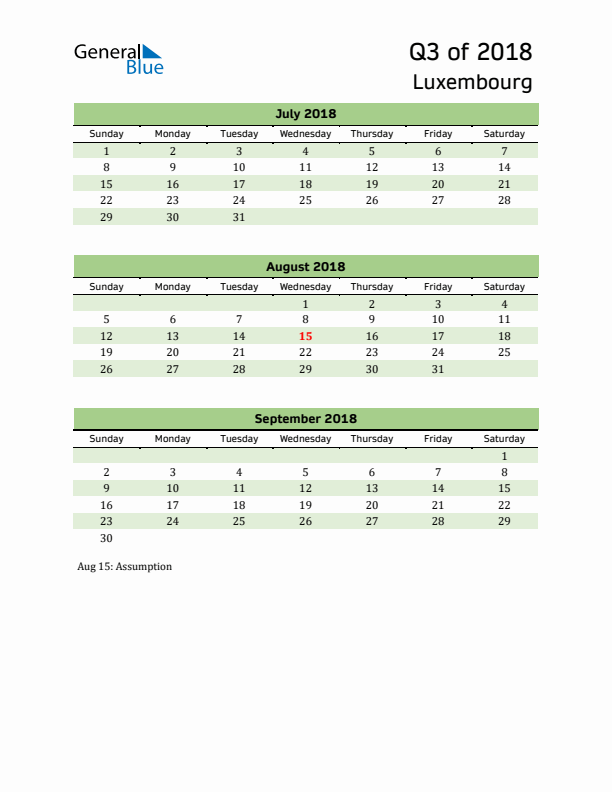 General Blue

Q3 of 2018
Luxembourg

July 2018

| Sunday | Monday | Tuesday | Wednesday | Thursday | Friday | Saturday |
|---|---|---|---|---|---|---|
| 1 | 2 | 3 | 4 | 5 | 6 | 7 |
| 8 | 9 | 10 | 11 | 12 | 13 | 14 |
| 15 | 16 | 17 | 18 | 19 | 20 | 21 |
| 22 | 23 | 24 | 25 | 26 | 27 | 28 |
| 29 | 30 | 31 | | | | |

August 2018

| Sunday | Monday | Tuesday | Wednesday | Thursday | Friday | Saturday |
|---|---|---|---|---|---|---|
| | | | 1 | 2 | 3 | 4 |
| 5 | 6 | 7 | 8 | 9 | 10 | 11 |
| 12 | 13 | 14 | 15 | 16 | 17 | 18 |
| 19 | 20 | 21 | 22 | 23 | 24 | 25 |
| 26 | 27 | 28 | 29 | 30 | 31 | |

September 2018

| Sunday | Monday | Tuesday | Wednesday | Thursday | Friday | Saturday |
|---|---|---|---|---|---|---|
| | | | | | | 1 |
| 2 | 3 | 4 | 5 | 6 | 7 | 8 |
| 9 | 10 | 11 | 12 | 13 | 14 | 15 |
| 16 | 17 | 18 | 19 | 20 | 21 | 22 |
| 23 | 24 | 25 | 26 | 27 | 28 | 29 |
| 30 | | | | | | |

Aug 15: Assumption